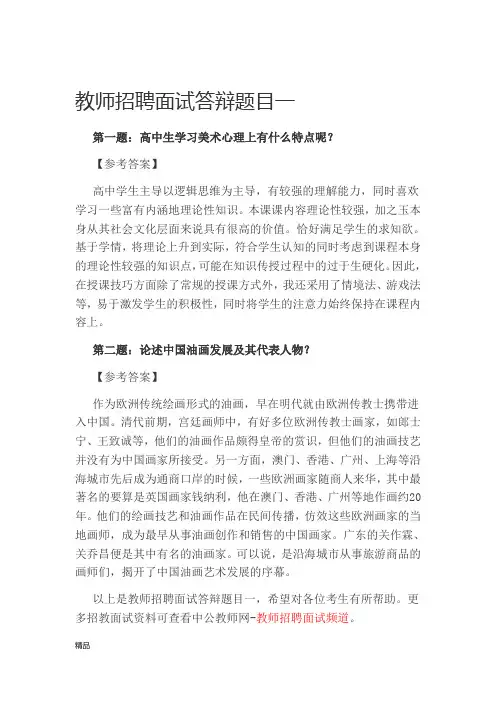 教师招聘面试答辩题目一

第一题：高中生学习美术心理上有什么特点呢？

【参考答案】

高中学生主导以逻辑思维为主导，有较强的理解能力，同时喜欢学习一些富有内涵地理论性知识。本课课内容理论性较强，加之玉本身从其社会文化层面来说具有很高的价值。恰好满足学生的求知欲。基于学情，将理论上升到实际，符合学生认知的同时考虑到课程本身的理论性较强的知识点，可能在知识传授过程中的过于生硬化。因此，在授课技巧方面除了常规的授课方式外，我还采用了情境法、游戏法等，易于激发学生的积极性，同时将学生的注意力始终保持在课程内容上。

第二题：论述中国油画发展及其代表人物？

【参考答案】

作为欧洲传统绘画形式的油画，早在明代就由欧洲传教士携带进入中国。清代前期，宫廷画师中，有好多位欧洲传教士画家，如郎士宁、王致诚等，他们的油画作品颇得皇帝的赏识，但他们的油画技艺并没有为中国画家所接受。另一方面，澳门、香港、广州、上海等沿海城市先后成为通商口岸的时候，一些欧洲画家随商人来华，其中最著名的要算是英国画家钱纳利，他在澳门、香港、广州等地作画约20年。他们的绘画技艺和油画作品在民间传播，仿效这些欧洲画家的当地画师，成为最早从事油画创作和销售的中国画家。广东的关作霖、关乔昌便是其中有名的油画家。可以说，是沿海城市从事旅游商品的画师们，揭开了中国油画艺术发展的序幕。

以上是教师招聘面试答辩题目一，希望对各位考生有所帮助。更多招教面试资料可查看中公教师网-教师招聘面试频道。

精品